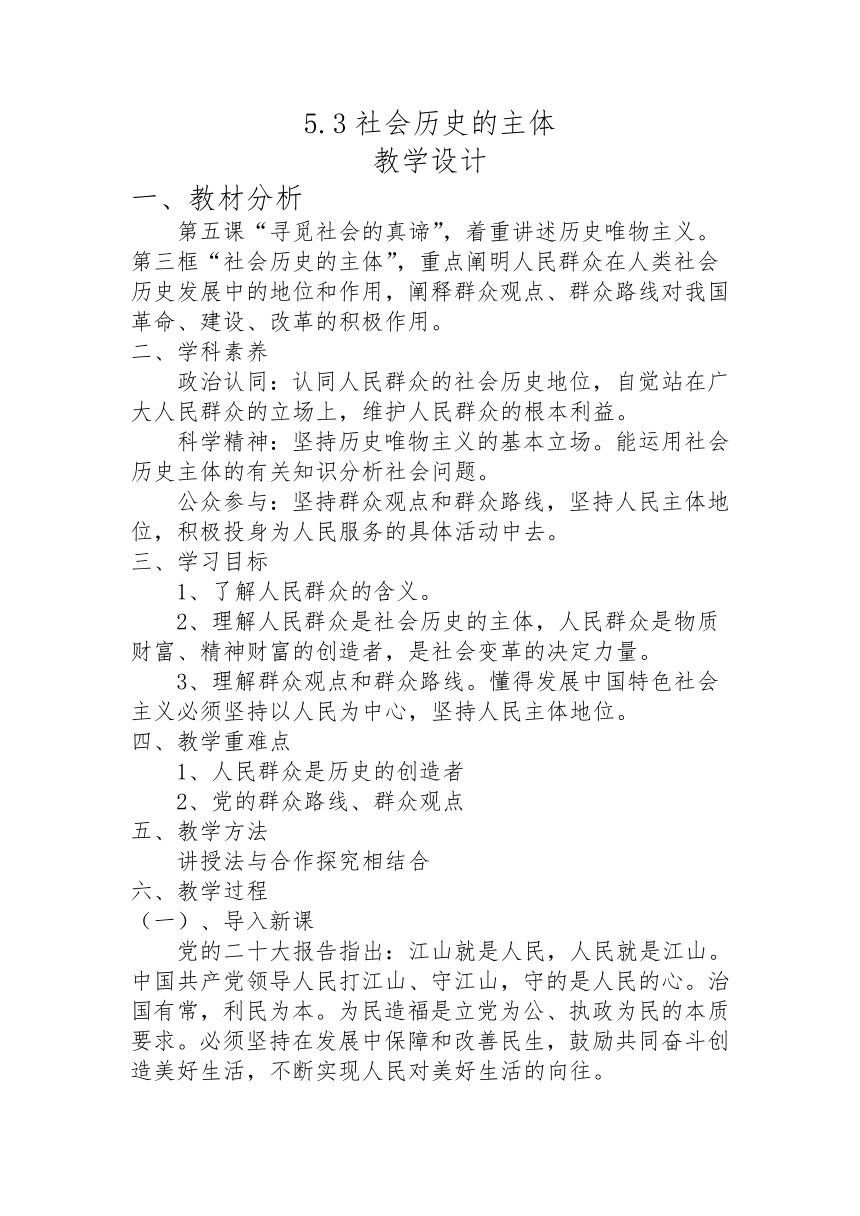 5.3 社会历史的主体
教学设计

一、教材分析

第五课“寻觅社会的真谛”，着重讲述历史唯物主义。第三框“社会历史的主体”，重点阐明人民群众在人类社会历史发展中的地位和作用，阐释群众观点、群众路线对我国革命、建设、改革的积极作用。

二、学科素养

政治认同：认同人民群众的社会历史地位，自觉站在广大人民群众的立场上，维护人民群众的根本利益。

科学精神：坚持历史唯物主义的基本立场。能运用社会历史主体的有关知识分析社会问题。

公众参与：坚持群众观点和群众路线，坚持人民主体地位，积极投身为人民服务的具体活动中去。

三、学习目标

1、了解人民群众的含义。

2、理解人民群众是社会历史的主体，人民群众是物质财富、精神财富的创造者，是社会变革的决定力量。

3、理解群众观点和群众路线。懂得发展中国特色社会主义必须坚持以人民为中心，坚持人民主体地位。

四、教学重难点

1、人民群众是历史的创造者

2、党的群众路线、群众观点

五、教学方法

讲授法与合作探究相结合

六、教学过程

（一）、导入新课

党的二十大报告指出：江山就是人民，人民就是江山。中国共产党领导人民打江山、守江山，守的是人民的心。治国有常，利民为本。为民造福是立党为公、执政为民的本质要求。必须坚持在发展中保障和改善民生，鼓励共同奋斗创造美好生活，不断实现人民对美好生活的向往。